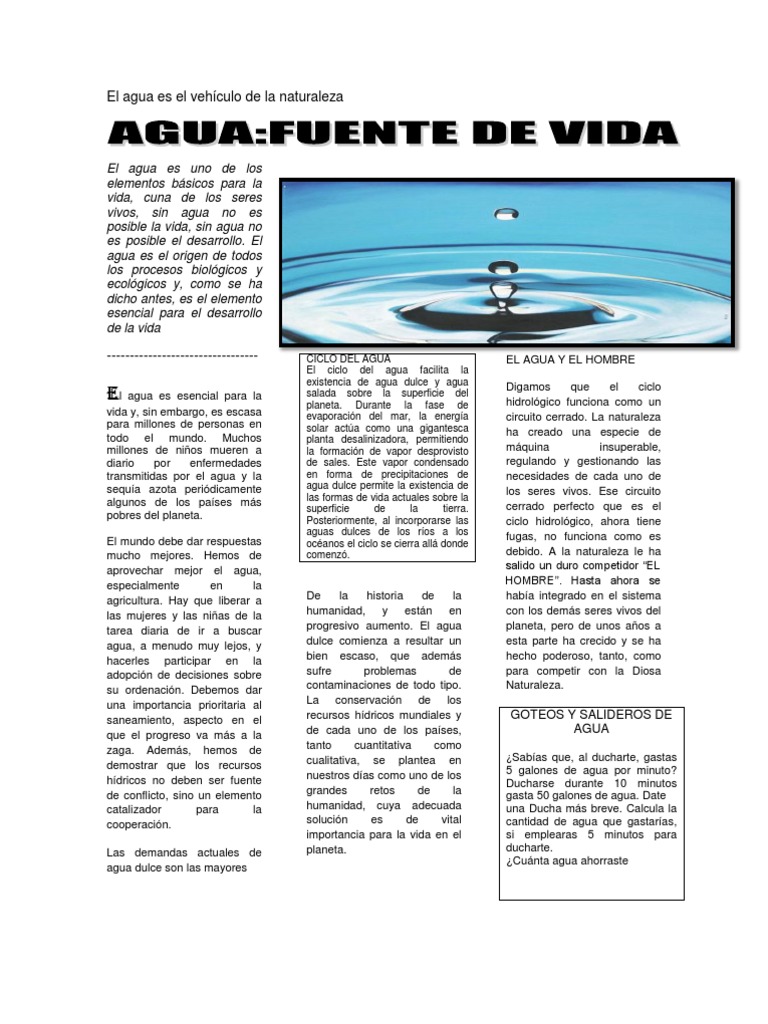 El agua es el vehículo de la naturaleza

AGUA:FUENTE DE VIDA

El agua es uno de los elementos básicos para la vida, cuna de los seres vivos, sin agua no es posible la vida, sin agua no es posible el desarrollo. El agua es el origen de todos los procesos biológicos y ecológicos y, como se ha dicho antes, es el elemento esencial para el desarrollo de la vida

---------------------------------

El agua es esencial para la vida y, sin embargo, es escasa para millones de personas en todo el mundo. Muchos millones de niños mueren a diario por enfermedades transmitidas por el agua y la sequía azota periódicamente algunos de los países más pobres del planeta.

El mundo debe dar respuestas mucho mejores. Hemos de aprovechar mejor el agua, especialmente en la agricultura. Hay que liberar a las mujeres y las niñas de la tarea diaria de ir a buscar agua, a menudo muy lejos, y hacerles participar en la adopción de decisiones sobre su ordenación. Debemos dar una importancia prioritaria al saneamiento, aspecto en el que el progreso va más a la zaga. Además, hemos de demostrar que los recursos hídricos no deben ser fuente de conflicto, sino un elemento catalizador para la cooperación.

Las demandas actuales de agua dulce son las mayores

CICLO DEL AGUA
El ciclo del agua facilita la existencia de agua dulce y agua salada sobre la superficie del planeta. Durante la fase de evaporación del mar, la energía solar actúa como una gigantesca planta desalinizadora, permitiendo la formación de vapor desprovisto de sales. Este vapor condensado en forma de precipitaciones de agua dulce permite la existencia de las formas de vida actuales sobre la superficie de la tierra. Posteriormente, al incorporarse las aguas dulces de los ríos a los océanos el ciclo se cierra allá donde comenzó.

De la historia de la humanidad, y están en progresivo aumento. El agua dulce comienza a resultar un bien escaso, que además sufre problemas de contaminaciones de todo tipo. La conservación de los recursos hídricos mundiales y de cada uno de los países, tanto cuantitativa como cualitativa, se plantea en nuestros días como uno de los grandes retos de la humanidad, cuya adecuada solución es de vital importancia para la vida en el planeta.

EL AGUA Y EL HOMBRE

Digamos que el ciclo hidrológico funciona como un circuito cerrado. La naturaleza ha creado una especie de máquina insuperable, regulando y gestionando las necesidades de cada uno de los seres vivos. Ese circuito cerrado perfecto que es el ciclo hidrológico, ahora tiene fugas, no funciona como es debido. A la naturaleza le ha salido un duro competidor "EL HOMBRE". Hasta ahora se había integrado en el sistema con los demás seres vivos del planeta, pero de unos años a esta parte ha crecido y se ha hecho poderoso, tanto, como para competir con la Diosa Naturaleza.

GOTEOS Y SALIDEROS DE AGUA

¿Sabías que, al ducharte, gastas 5 galones de agua por minuto? Ducharse durante 10 minutos gasta 50 galones de agua. Date una Ducha más breve. Calcula la cantidad de agua que gastarías, si emplearas 5 minutos para ducharte.
¿Cuánta agua ahorraste